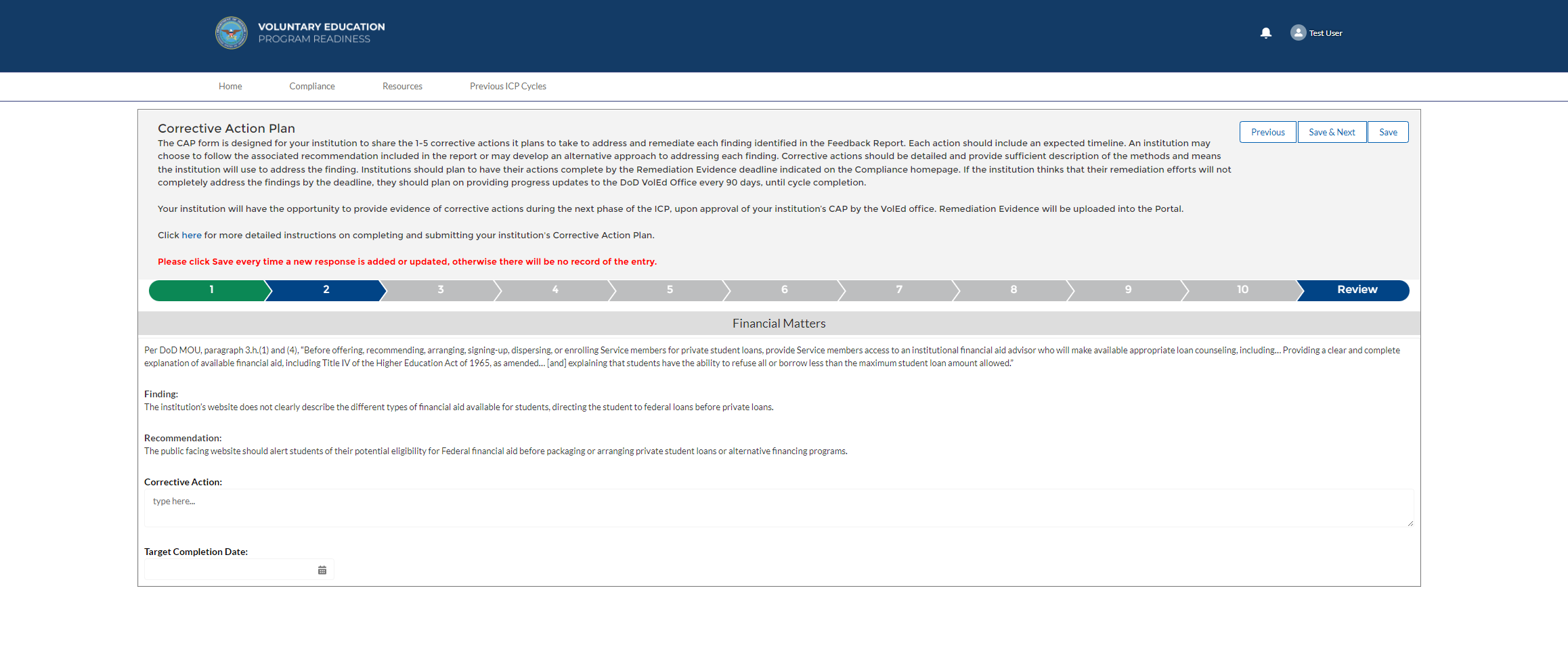 VOLUNTARY EDUCATION
PROGRAM READINESS

Test User

Home Compliance Resources Previous ICP Cycles

Corrective Action Plan

Previous Save & Next Save

The CAP form is designed for your institution to share the 1-5 corrective actions it plans to take to address and remediate each finding identified in the Feedback Report. Each action should include an expected timeline. An institution may choose to follow the associated recommendation included in the report or may develop an alternative approach to addressing each finding. Corrective actions should be detailed and provide sufficient description of the methods and means the institution will use to address the finding. Institutions should plan to have their actions complete by the Remediation Evidence deadline indicated on the Compliance homepage. If the institution thinks that their remediation efforts will not completely address the findings by the deadline, they should plan on providing progress updates to the DoD VolEd Office every 90 days, until cycle completion.

Your institution will have the opportunity to provide evidence of corrective actions during the next phase of the ICP, upon approval of your institution's CAP by the VolEd office. Remediation Evidence will be uploaded into the Portal.

Click here for more detailed instructions on completing and submitting your institution's Corrective Action Plan.

Please click Save every time a new response is added or updated, otherwise there will be no record of the entry.

1 2 3 4 5 6 7 8 9 10 Review

Financial Matters

Per DoD MOU, paragraph 3.h.(1) and (4), "Before offering, recommending, arranging, signing-up, dispersing, or enrolling Service members for private student loans, provide Service members access to an institutional financial aid advisor who will make available appropriate loan counseling, including... Providing a clear and complete explanation of available financial aid, including Title IV of the Higher Education Act of 1965, as amended... [and] explaining that students have the ability to refuse all or borrow less than the maximum student loan amount allowed."

Finding:
The institution's website does not clearly describe the different types of financial aid available for students, directing the student to federal loans before private loans.

Recommendation:
The public facing website should alert students of their potential eligibility for Federal financial aid before packaging or arranging private student loans or alternative financing programs.

Corrective Action:
type here...

Target Completion Date: